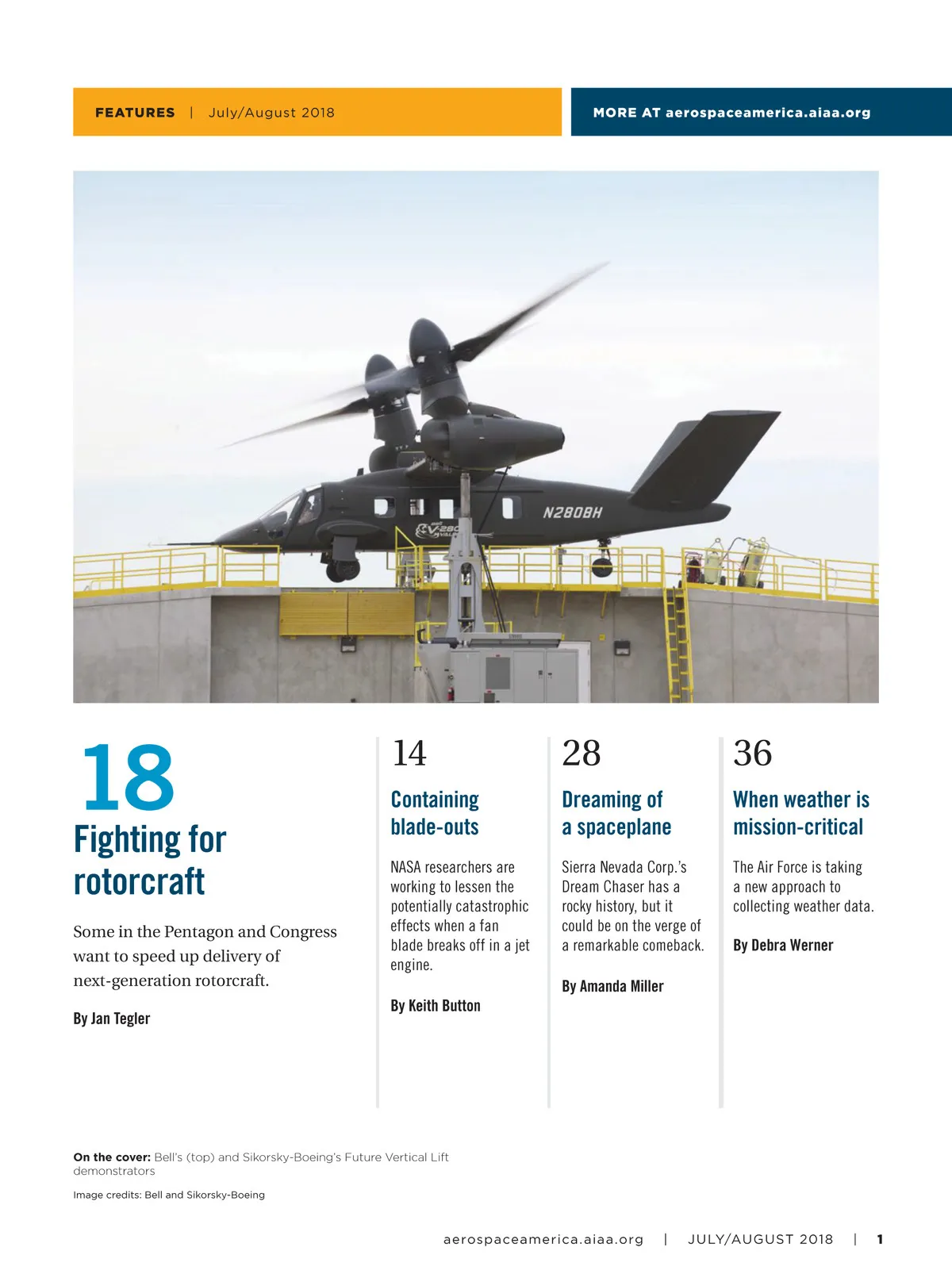 FEATURES | July/August 2018

MORE AT aerospaceamerica.aiaa.org

N280BH

V-280 VALOR

18
Fighting for rotorcraft

Some in the Pentagon and Congress want to speed up delivery of next-generation rotorcraft.

By Jan Tegler

14
Containing blade-outs

NASA researchers are working to lessen the potentially catastrophic effects when a fan blade breaks off in a jet engine.

By Keith Button

28
Dreaming of a spaceplane

Sierra Nevada Corp.'s Dream Chaser has a rocky history, but it could be on the verge of a remarkable comeback.

By Amanda Miller

36
When weather is mission-critical

The Air Force is taking a new approach to collecting weather data.

By Debra Werner

On the cover: Bell's (top) and Sikorsky-Boeing's Future Vertical Lift demonstrators

Image credits: Bell and Sikorsky-Boeing

aerospaceamerica.aiaa.org | JULY/AUGUST 2018 | 1